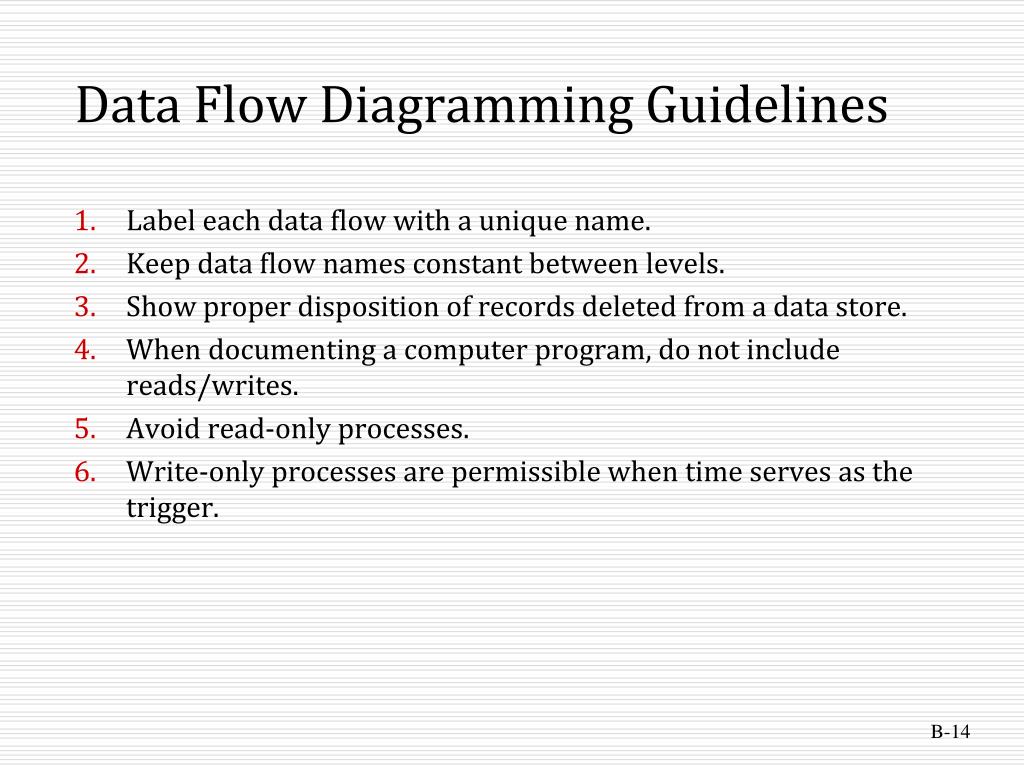 Data Flow Diagramming Guidelines

1. Label each data flow with a unique name.
2. Keep data flow names constant between levels.
3. Show proper disposition of records deleted from a data store.
4. When documenting a computer program, do not include reads/writes.
5. Avoid read-only processes.
6. Write-only processes are permissible when time serves as the trigger.

B-14